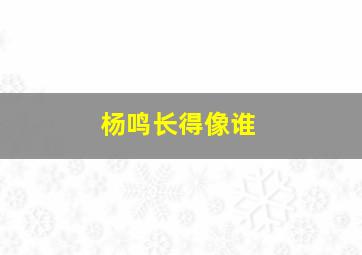 杨鸣长得像谁